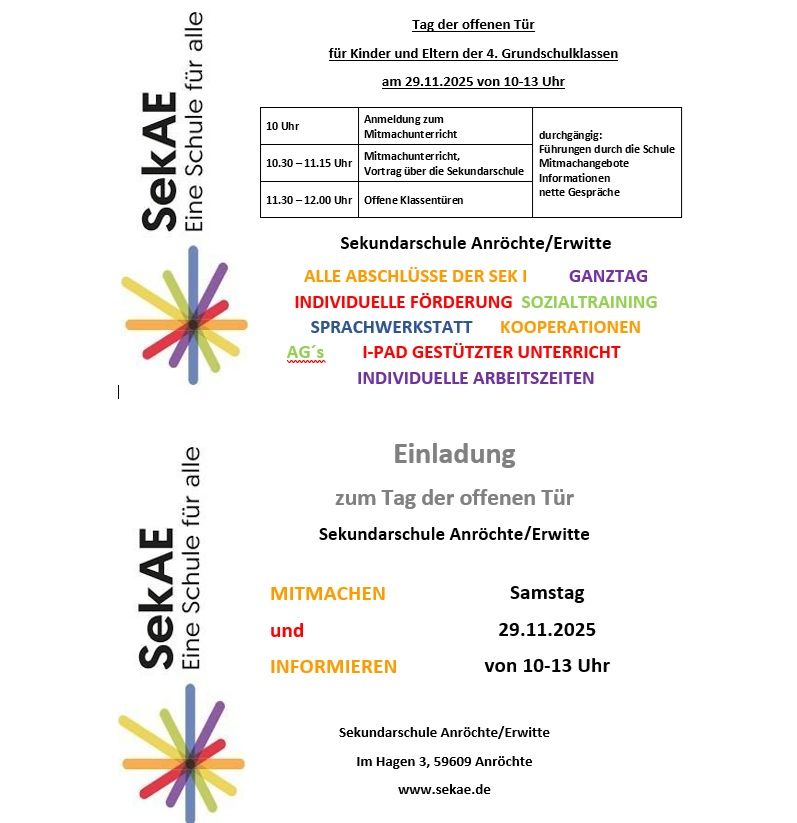 SekAE
Eine Schule für alle

Tag der offenen Tür

für Kinder und Eltern der 4. Grundschulklassen

am 29.11.2025 von 10-13 Uhr

| 10 Uhr | Anmeldung zum Mitmachunterricht | durchgängig: Führungen durch die Schule Mitmachangebote Informationen nette Gespräche |
|---|---|---|
| 10.30 – 11.15 Uhr | Mitmachunterricht, Vortrag über die Sekundarschule | |
| 11.30 – 12.00 Uhr | Offene Klassentüren | |

Sekundarschule Anröchte/Erwitte

ALLE ABSCHLÜSSE DER SEK I GANZTAG
INDIVIDUELLE FÖRDERUNG SOZIALTRAINING
SPRACHWERKSTATT KOOPERATIONEN
AG´s I-PAD GESTÜTZTER UNTERRICHT
INDIVIDUELLE ARBEITSZEITEN

SekAE
Eine Schule für alle

Einladung

zum Tag der offenen Tür

Sekundarschule Anröchte/Erwitte

MITMACHEN
und
INFORMIEREN

Samstag
29.11.2025
von 10-13 Uhr

Sekundarschule Anröchte/Erwitte
Im Hagen 3, 59609 Anröchte
www.sekae.de